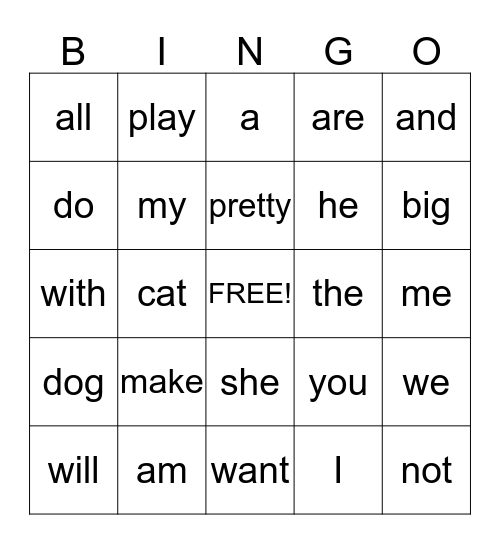 | B | I | N | G | O |
|---|---|---|---|---|
| all | play | a | are | and |
| do | my | pretty | he | big |
| with | cat | FREE! | the | me |
| dog | make | she | you | we |
| will | am | want | I | not |